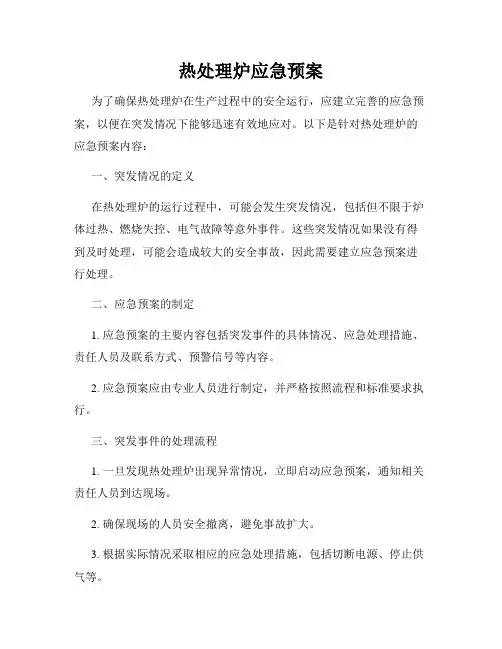 热处理炉应急预案

为了确保热处理炉在生产过程中的安全运行，应建立完善的应急预案，以便在突发情况下能够迅速有效地应对。以下是针对热处理炉的应急预案内容：

一、突发情况的定义

在热处理炉的运行过程中，可能会发生突发情况，包括但不限于炉体过热、燃烧失控、电气故障等意外事件。这些突发情况如果没有得到及时处理，可能会造成较大的安全事故，因此需要建立应急预案进行处理。

二、应急预案的制定

1. 应急预案的主要内容包括突发事件的具体情况、应急处理措施、责任人员及联系方式、预警信号等内容。

2. 应急预案应由专业人员进行制定，并严格按照流程和标准要求执行。

三、突发事件的处理流程

1. 一旦发现热处理炉出现异常情况，立即启动应急预案，通知相关责任人员到达现场。

2. 确保现场的人员安全撤离，避免事故扩大。

3. 根据实际情况采取相应的应急处理措施，包括切断电源、停止供气等。